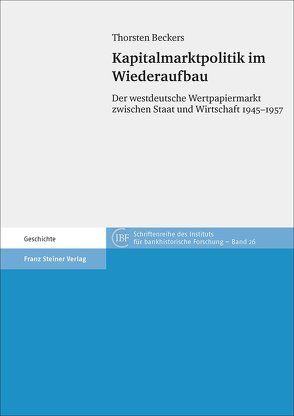 Thorsten Beckers

Kapitalmarktpolitik im Wiederaufbau

Der westdeutsche Wertpapiermarkt zwischen Staat und Wirtschaft 1945–1957

Geschichte

IBF Schriftenreihe des Instituts für bankhistorische Forschung – Band 26

Franz Steiner Verlag